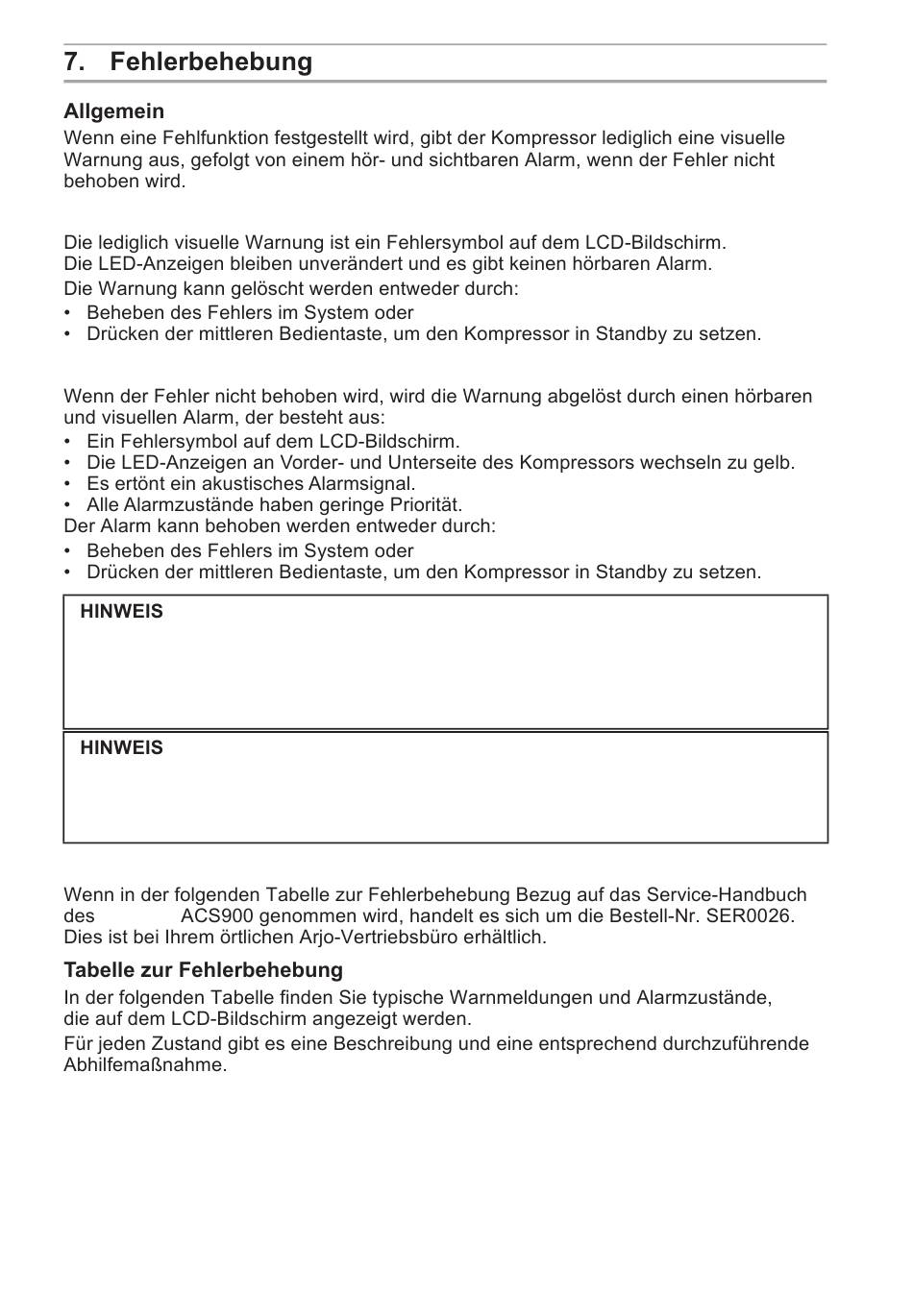 7. Fehlerbehebung

Allgemein

Wenn eine Fehlfunktion festgestellt wird, gibt der Kompressor lediglich eine visuelle Warnung aus, gefolgt von einem hör- und sichtbaren Alarm, wenn der Fehler nicht behoben wird.

Die lediglich visuelle Warnung ist ein Fehlersymbol auf dem LCD-Bildschirm. Die LED-Anzeigen bleiben unverändert und es gibt keinen hörbaren Alarm.

Die Warnung kann gelöscht werden entweder durch:

• Beheben des Fehlers im System oder
• Drücken der mittleren Bedientaste, um den Kompressor in Standby zu setzen.

Wenn der Fehler nicht behoben wird, wird die Warnung abgelöst durch einen hörbaren und visuellen Alarm, der besteht aus:

• Ein Fehlersymbol auf dem LCD-Bildschirm.
• Die LED-Anzeigen an Vorder- und Unterseite des Kompressors wechseln zu gelb.
• Es ertönt ein akustisches Alarmsignal.
• Alle Alarmzustände haben geringe Priorität.

Der Alarm kann behoben werden entweder durch:

• Beheben des Fehlers im System oder
• Drücken der mittleren Bedientaste, um den Kompressor in Standby zu setzen.

HINWEIS

HINWEIS

Wenn in der folgenden Tabelle zur Fehlerbehebung Bezug auf das Service-Handbuch des ACS900 genommen wird, handelt es sich um die Bestell-Nr. SER0026. Dies ist bei Ihrem örtlichen Arjo-Vertriebsbüro erhältlich.

Tabelle zur Fehlerbehebung

In der folgenden Tabelle finden Sie typische Warnmeldungen und Alarmzustände, die auf dem LCD-Bildschirm angezeigt werden.

Für jeden Zustand gibt es eine Beschreibung und eine entsprechend durchzuführende Abhilfemaßnahme.